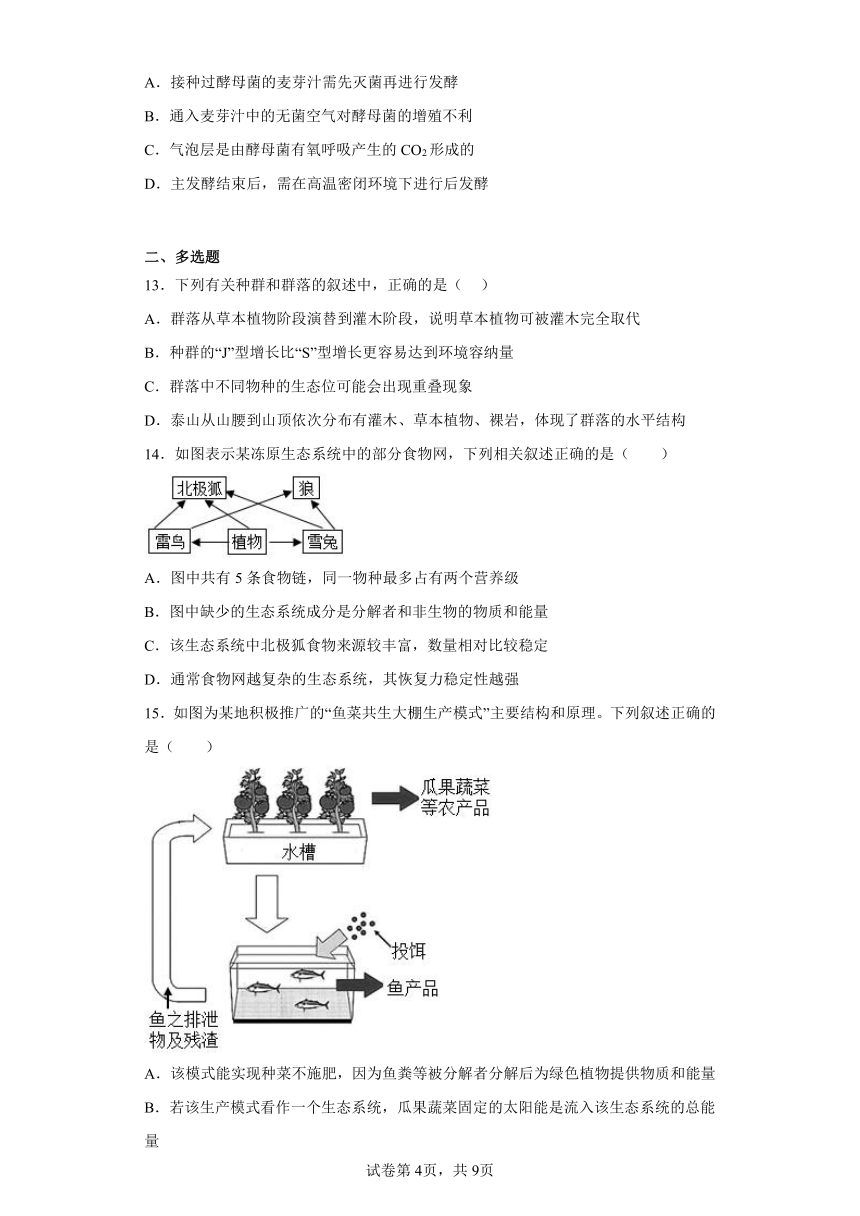 A．接种过酵母菌的麦芽汁需先灭菌再进行发酵

B．通入麦芽汁中的无菌空气对酵母菌的增殖不利

C．气泡层是由酵母菌有氧呼吸产生的 $CO_2$ 形成的

D．主发酵结束后，需在高温密闭环境下进行后发酵

二、多选题

13．下列有关种群和群落的叙述中，正确的是（　）

A．群落从草本植物阶段演替到灌木阶段，说明草本植物可被灌木完全取代

B．种群的“J”型增长比“S”型增长更容易达到环境容纳量

C．群落中不同物种的生态位可能会出现重叠现象

D．泰山从山腰到山顶依次分布有灌木、草本植物、裸岩，体现了群落的水平结构

14．如图表示某冻原生态系统中的部分食物网，下列相关叙述正确的是（　　）

北极狐　狼
雷鸟　植物　雪兔

A．图中共有 5 条食物链，同一物种最多占有两个营养级

B．图中缺少的生态系统成分是分解者和非生物的物质和能量

C．该生态系统中北极狐食物来源较丰富，数量相对比较稳定

D．通常食物网越复杂的生态系统，其恢复力稳定性越强

15．如图为某地积极推广的“鱼菜共生大棚生产模式”主要结构和原理。下列叙述正确的是（　　）

瓜果蔬菜等农产品
水槽
投饵
鱼产品
鱼之排泄物及残渣

A．该模式能实现种菜不施肥，因为鱼粪等被分解者分解后为绿色植物提供物质和能量

B．若该生产模式看作一个生态系统，瓜果蔬菜固定的太阳能是流入该生态系统的总能量

试卷第 4页，共 9页